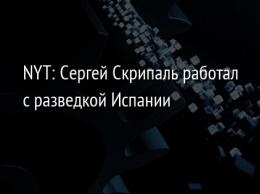 NYT: Сергей Скрипаль работал с разведкой Испании